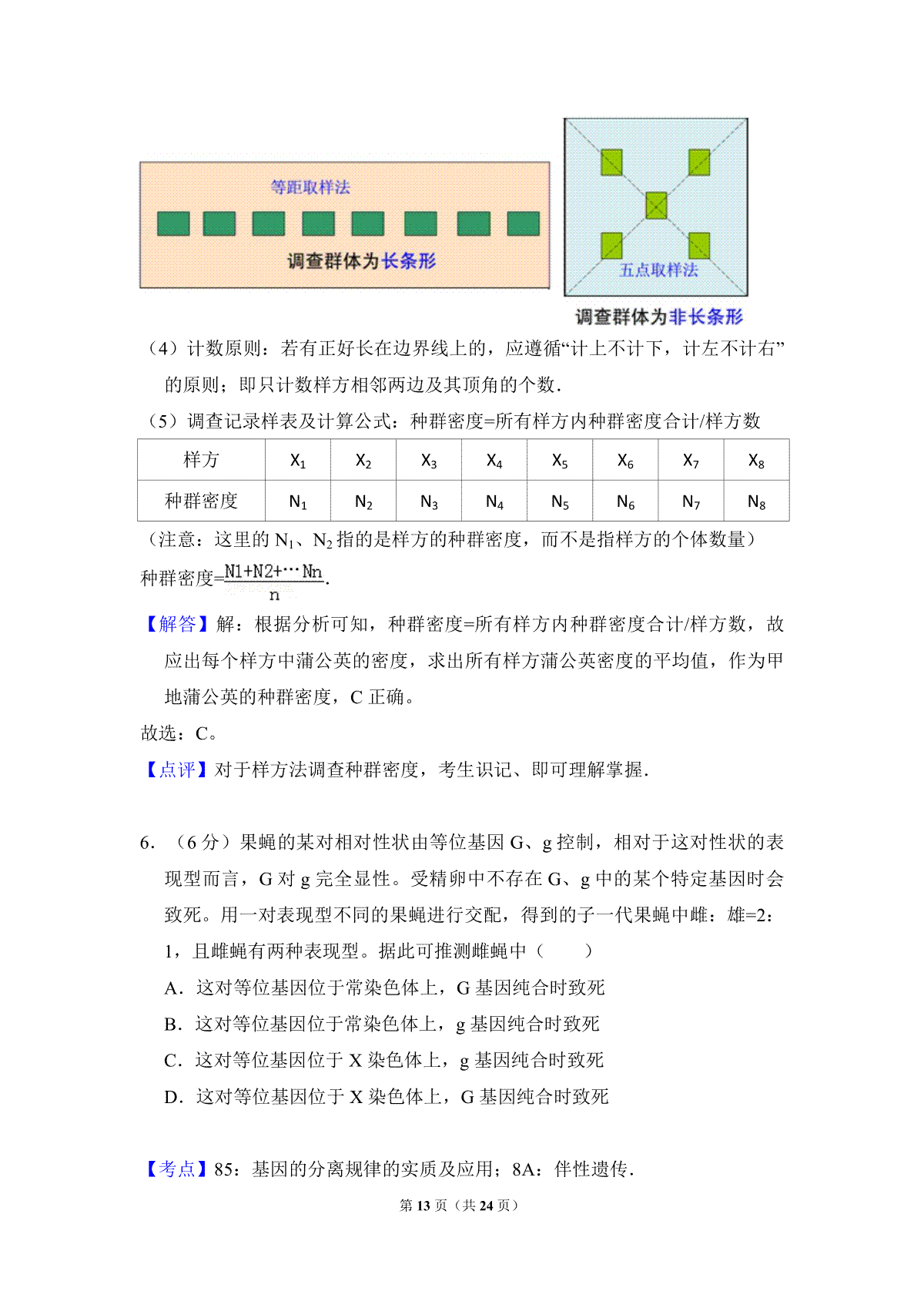 等距取样法

调查群体为长条形

五点取样法

调查群体为非长条形

（4）计数原则：若有正好长在边界线上的，应遵循“计上不计下，计左不计右”的原则；即只计数样方相邻两边及其顶角的个数．

（5）调查记录样表及计算公式：种群密度=所有样方内种群密度合计/样方数

| 样方 | $X_1$ | $X_2$ | $X_3$ | $X_4$ | $X_5$ | $X_6$ | $X_7$ | $X_8$ |
|---|---|---|---|---|---|---|---|---|
| 种群密度 | $N_1$ | $N_2$ | $N_3$ | $N_4$ | $N_5$ | $N_6$ | $N_7$ | $N_8$ |

（注意：这里的 $N_1$、$N_2$ 指的是样方的种群密度，而不是指样方的个体数量）

种群密度=$\frac{N1+N2+\cdots Nn}{n}$.

【解答】解：根据分析可知，种群密度=所有样方内种群密度合计/样方数，故应出每个样方中蒲公英的密度，求出所有样方蒲公英密度的平均值，作为甲地蒲公英的种群密度，C 正确。

故选：C。

【点评】对于样方法调查种群密度，考生识记、即可理解掌握．

6．（6 分）果蝇的某对相对性状由等位基因 G、g 控制，相对于这对性状的表现型而言，G 对 g 完全显性。受精卵中不存在 G、g 中的某个特定基因时会致死。用一对表现型不同的果蝇进行交配，得到的子一代果蝇中雌：雄=2：1，且雌蝇有两种表现型。据此可推测雌蝇中（　　）

A．这对等位基因位于常染色体上，G 基因纯合时致死

B．这对等位基因位于常染色体上，g 基因纯合时致死

C．这对等位基因位于 X 染色体上，g 基因纯合时致死

D．这对等位基因位于 X 染色体上，G 基因纯合时致死

【考点】85：基因的分离规律的实质及应用；8A：伴性遗传．

第 13 页（共 24 页）